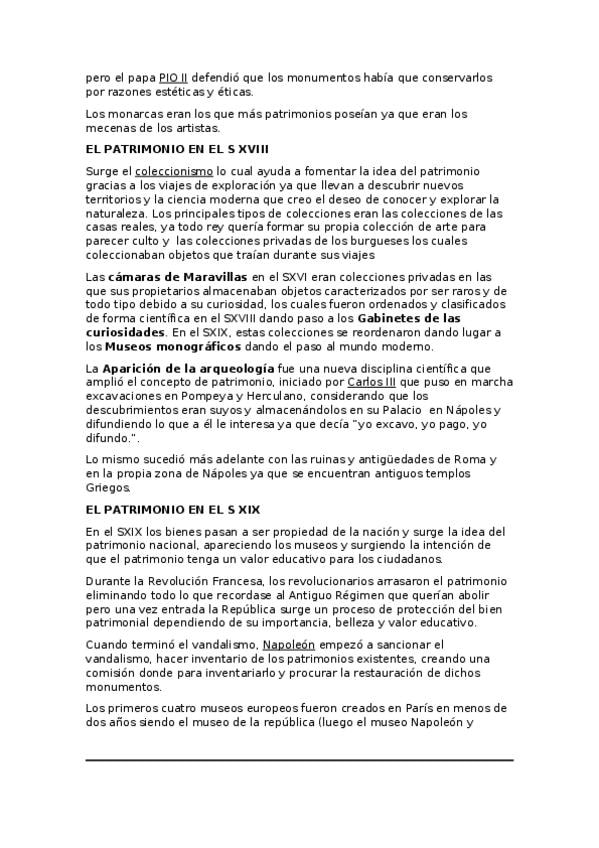 pero el papa PIO II defendió que los monumentos había que conservarlos por razones estéticas y éticas.

Los monarcas eran los que más patrimonios poseían ya que eran los mecenas de los artistas.

EL PATRIMONIO EN EL S XVIII

Surge el coleccionismo lo cual ayuda a fomentar la idea del patrimonio gracias a los viajes de exploración ya que llevan a descubrir nuevos territorios y la ciencia moderna que creo el deseo de conocer y explorar la naturaleza. Los principales tipos de colecciones eran las colecciones de las casas reales, ya todo rey quería formar su propia colección de arte para parecer culto y las colecciones privadas de los burgueses los cuales coleccionaban objetos que traían durante sus viajes

Las cámaras de Maravillas en el SXVI eran colecciones privadas en las que sus propietarios almacenaban objetos caracterizados por ser raros y de todo tipo debido a su curiosidad, los cuales fueron ordenados y clasificados de forma científica en el SXVIII dando paso a los Gabinetes de las curiosidades. En el SXIX, estas colecciones se reordenaron dando lugar a los Museos monográficos dando el paso al mundo moderno.

La Aparición de la arqueología fue una nueva disciplina científica que amplió el concepto de patrimonio, iniciado por Carlos III que puso en marcha excavaciones en Pompeya y Herculano, considerando que los descubrimientos eran suyos y almacenándolos en su Palacio en Nápoles y difundiendo lo que a él le interesa ya que decía "yo excavo, yo pago, yo difundo.".

Lo mismo sucedió más adelante con las ruinas y antigüedades de Roma y en la propia zona de Nápoles ya que se encuentran antiguos templos Griegos.

EL PATRIMONIO EN EL S XIX

En el SXIX los bienes pasan a ser propiedad de la nación y surge la idea del patrimonio nacional, apareciendo los museos y surgiendo la intención de que el patrimonio tenga un valor educativo para los ciudadanos.

Durante la Revolución Francesa, los revolucionarios arrasaron el patrimonio eliminando todo lo que recordase al Antiguo Régimen que querían abolir pero una vez entrada la República surge un proceso de protección del bien patrimonial dependiendo de su importancia, belleza y valor educativo.

Cuando terminó el vandalismo, Napoleón empezó a sancionar el vandalismo, hacer inventario de los patrimonios existentes, creando una comisión donde para inventariarlo y procurar la restauración de dichos monumentos.

Los primeros cuatro museos europeos fueron creados en París en menos de dos años siendo el museo de la república (luego el museo Napoleón y